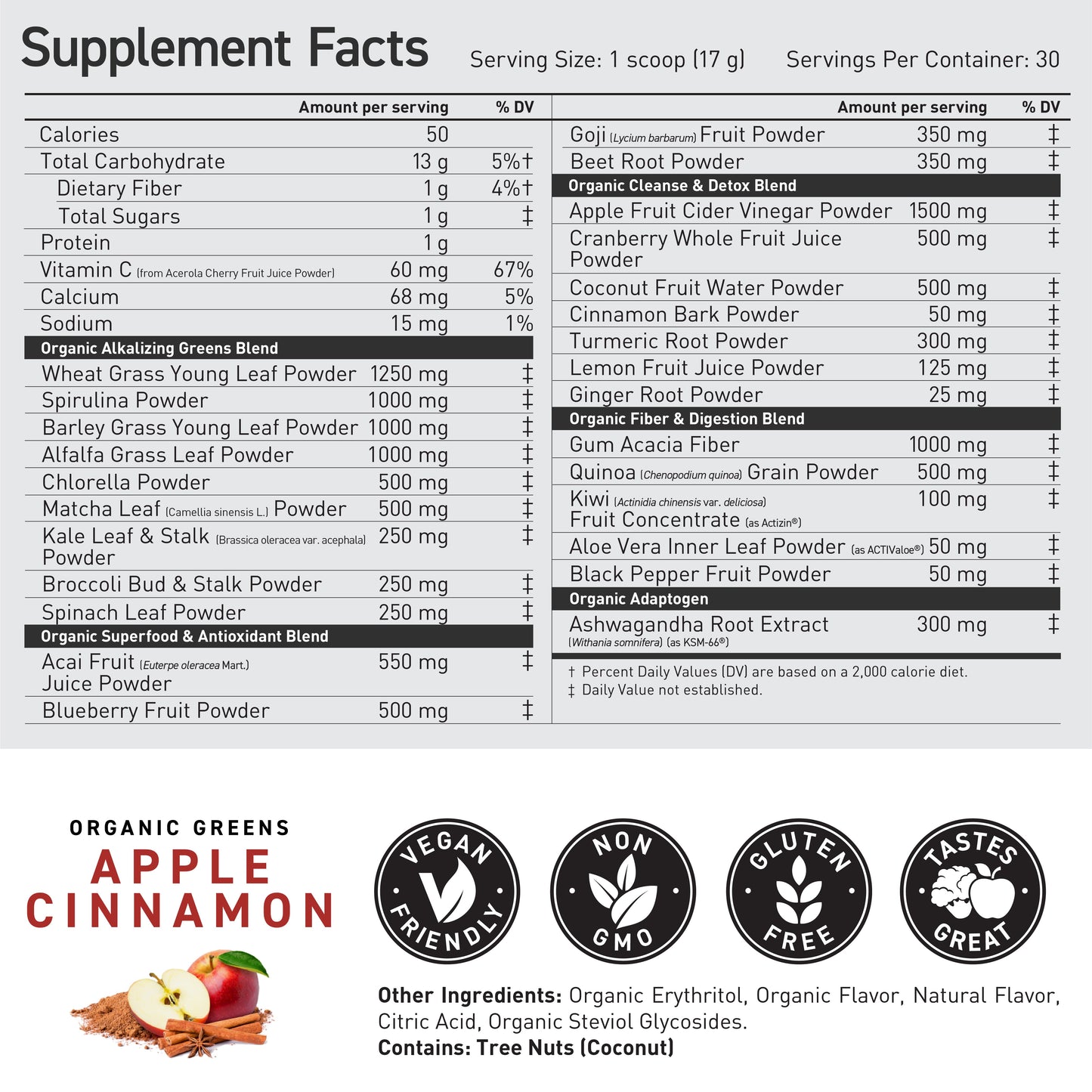 Supplement Facts Serving Size: 1 scoop (17 g) Servings Per Container: 30

| | Amount per serving | % DV |
|---|---|---|
| Calories | 50 | |
| Total Carbohydrate | 13 g | 5%† |
| Dietary Fiber | 1 g | 4%† |
| Total Sugars | 1 g | ‡ |
| Protein | 1 g | |
| Vitamin C (from Acerola Cherry Fruit Juice Powder) | 60 mg | 67% |
| Calcium | 68 mg | 5% |
| Sodium | 15 mg | 1% |
| Organic Alkalizing Greens Blend | | |
| Wheat Grass Young Leaf Powder | 1250 mg | ‡ |
| Spirulina Powder | 1000 mg | ‡ |
| Barley Grass Young Leaf Powder | 1000 mg | ‡ |
| Alfalfa Grass Leaf Powder | 1000 mg | ‡ |
| Chlorella Powder | 500 mg | ‡ |
| Matcha Leaf (Camellia sinensis L.) Powder | 500 mg | ‡ |
| Kale Leaf & Stalk (Brassica oleracea var. acephala) Powder | 250 mg | ‡ |
| Broccoli Bud & Stalk Powder | 250 mg | ‡ |
| Spinach Leaf Powder | 250 mg | ‡ |
| Organic Superfood & Antioxidant Blend | | |
| Acai Fruit (Euterpe oleracea Mart.) Juice Powder | 550 mg | ‡ |
| Blueberry Fruit Powder | 500 mg | ‡ |

| | Amount per serving | % DV |
|---|---|---|
| Goji (Lycium barbarum) Fruit Powder | 350 mg | ‡ |
| Beet Root Powder | 350 mg | ‡ |
| Organic Cleanse & Detox Blend | | |
| Apple Fruit Cider Vinegar Powder | 1500 mg | ‡ |
| Cranberry Whole Fruit Juice Powder | 500 mg | ‡ |
| Coconut Fruit Water Powder | 500 mg | ‡ |
| Cinnamon Bark Powder | 50 mg | ‡ |
| Turmeric Root Powder | 300 mg | ‡ |
| Lemon Fruit Juice Powder | 125 mg | ‡ |
| Ginger Root Powder | 25 mg | ‡ |
| Organic Fiber & Digestion Blend | | |
| Gum Acacia Fiber | 1000 mg | ‡ |
| Quinoa (Chenopodium quinoa) Grain Powder | 500 mg | ‡ |
| Kiwi (Actinidia chinensis var. deliciosa) Fruit Concentrate (as Actizin®) | 100 mg | ‡ |
| Aloe Vera Inner Leaf Powder (as ACTIValoe®) | 50 mg | ‡ |
| Black Pepper Fruit Powder | 50 mg | ‡ |
| Organic Adaptogen | | |
| Ashwagandha Root Extract (Withania somnifera) (as KSM-66®) | 300 mg | ‡ |

† Percent Daily Values (DV) are based on a 2,000 calorie diet.
‡ Daily Value not established.

ORGANIC GREENS
APPLE
CINNAMON

VEGAN FRIENDLY

NON GMO

GLUTEN FREE

TASTES GREAT

Other Ingredients: Organic Erythritol, Organic Flavor, Natural Flavor, Citric Acid, Organic Steviol Glycosides.
Contains: Tree Nuts (Coconut)